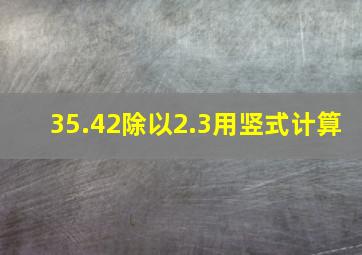 35.42除以2.3用竖式计算